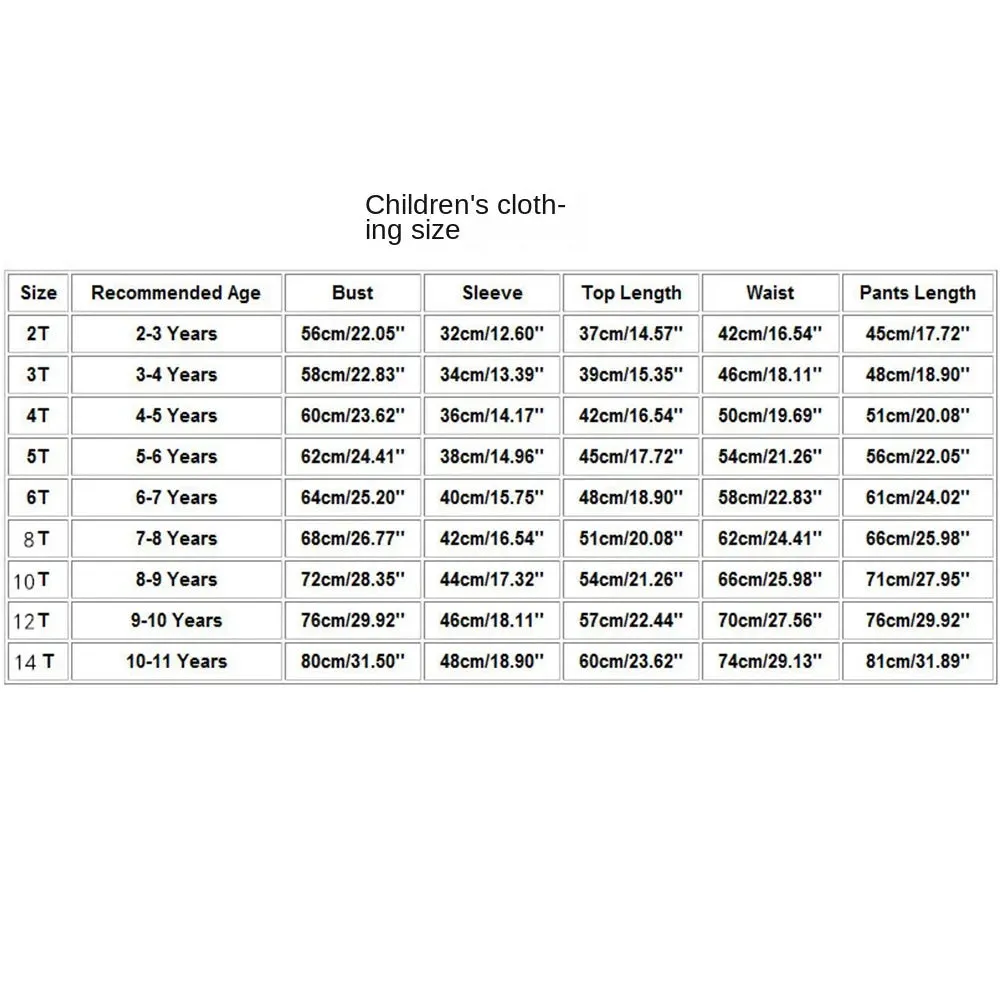 Children's clothing size

| Size | Recommended Age | Bust | Sleeve | Top Length | Waist | Pants Length |
|---|---|---|---|---|---|---|
| 2T | 2-3 Years | 56cm/22.05'' | 32cm/12.60'' | 37cm/14.57'' | 42cm/16.54'' | 45cm/17.72'' |
| 3T | 3-4 Years | 58cm/22.83'' | 34cm/13.39'' | 39cm/15.35'' | 46cm/18.11'' | 48cm/18.90'' |
| 4T | 4-5 Years | 60cm/23.62'' | 36cm/14.17'' | 42cm/16.54'' | 50cm/19.69'' | 51cm/20.08'' |
| 5T | 5-6 Years | 62cm/24.41'' | 38cm/14.96'' | 45cm/17.72'' | 54cm/21.26'' | 56cm/22.05'' |
| 6T | 6-7 Years | 64cm/25.20'' | 40cm/15.75'' | 48cm/18.90'' | 58cm/22.83'' | 61cm/24.02'' |
| 8T | 7-8 Years | 68cm/26.77'' | 42cm/16.54'' | 51cm/20.08'' | 62cm/24.41'' | 66cm/25.98'' |
| 10T | 8-9 Years | 72cm/28.35'' | 44cm/17.32'' | 54cm/21.26'' | 66cm/25.98'' | 71cm/27.95'' |
| 12T | 9-10 Years | 76cm/29.92'' | 46cm/18.11'' | 57cm/22.44'' | 70cm/27.56'' | 76cm/29.92'' |
| 14 T | 10-11 Years | 80cm/31.50'' | 48cm/18.90'' | 60cm/23.62'' | 74cm/29.13'' | 81cm/31.89'' |